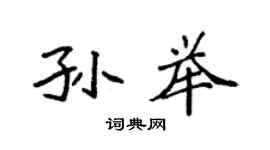 孙举

词典网